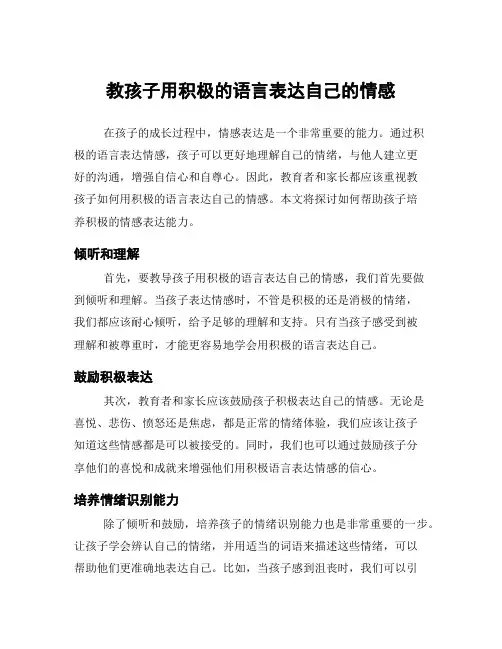 教孩子用积极的语言表达自己的情感

在孩子的成长过程中，情感表达是一个非常重要的能力。通过积极的语言表达情感，孩子可以更好地理解自己的情绪，与他人建立更好的沟通，增强自信心和自尊心。因此，教育者和家长都应该重视教孩子如何用积极的语言表达自己的情感。本文将探讨如何帮助孩子培养积极的情感表达能力。

倾听和理解

首先，要教导孩子用积极的语言表达自己的情感，我们首先要做到倾听和理解。当孩子表达情感时，不管是积极的还是消极的情绪，我们都应该耐心倾听，给予足够的理解和支持。只有当孩子感受到被理解和被尊重时，才能更容易地学会用积极的语言表达自己。

鼓励积极表达

其次，教育者和家长应该鼓励孩子积极表达自己的情感。无论是喜悦、悲伤、愤怒还是焦虑，都是正常的情绪体验，我们应该让孩子知道这些情感都是可以被接受的。同时，我们也可以通过鼓励孩子分享他们的喜悦和成就来增强他们用积极语言表达情感的信心。

培养情绪识别能力

除了倾听和鼓励，培养孩子的情绪识别能力也是非常重要的一步。让孩子学会辨认自己的情绪，并用适当的词语来描述这些情绪，可以帮助他们更准确地表达自己。比如，当孩子感到沮丧时，我们可以引